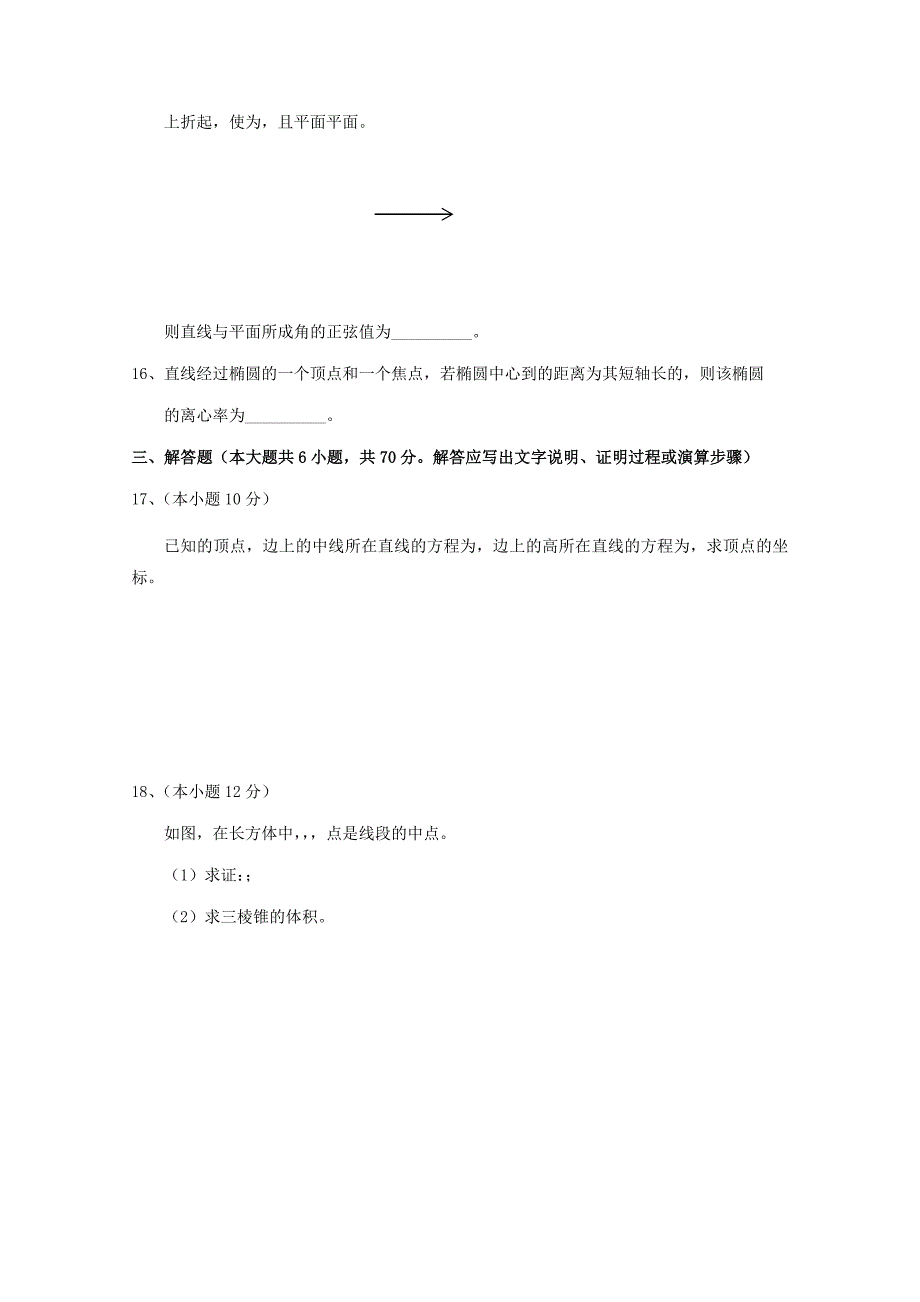 上折起，使为，且平面平面。

则直线与平面所成角的正弦值为__________。

16、直线经过椭圆的一个顶点和一个焦点，若椭圆中心到的距离为其短轴长的，则该椭圆的离心率为__________。

三、解答题（本大题共 6 小题，共 70 分。解答应写出文字说明、证明过程或演算步骤）

17、（本小题 10 分）

已知的顶点，边上的中线所在直线的方程为，边上的高所在直线的方程为，求顶点的坐标。

18、（本小题 12 分）

如图，在长方体中，，，点是线段的中点。

（1）求证：；

（2）求三棱锥的体积。